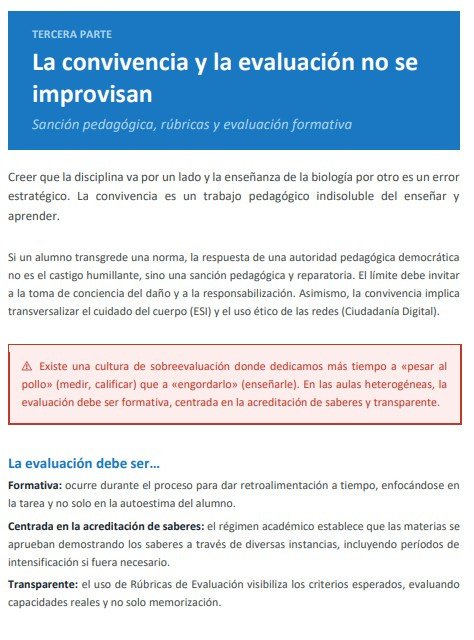 TERCERA PARTE

La convivencia y la evaluación no se improvisan

Sanción pedagógica, rúbricas y evaluación formativa

Creer que la disciplina va por un lado y la enseñanza de la biología por otro es un error estratégico. La convivencia es un trabajo pedagógico indisoluble del enseñar y aprender.

Si un alumno transgrede una norma, la respuesta de una autoridad pedagógica democrática no es el castigo humillante, sino una sanción pedagógica y reparatoria. El límite debe invitar a la toma de conciencia del daño y a la responsabilización. Asimismo, la convivencia implica transversalizar el cuidado del cuerpo (ESI) y el uso ético de las redes (Ciudadanía Digital).

⚠ Existe una cultura de sobreevaluación donde dedicamos más tiempo a «pesar al pollo» (medir, calificar) que a «engordarlo» (enseñarle). En las aulas heterogéneas, la evaluación debe ser formativa, centrada en la acreditación de saberes y transparente.

La evaluación debe ser...

Formativa: ocurre durante el proceso para dar retroalimentación a tiempo, enfocándose en la tarea y no solo en la autoestima del alumno.

Centrada en la acreditación de saberes: el régimen académico establece que las materias se aprueban demostrando los saberes a través de diversas instancias, incluyendo períodos de intensificación si fuera necesario.

Transparente: el uso de Rúbricas de Evaluación visibiliza los criterios esperados, evaluando capacidades reales y no solo memorización.